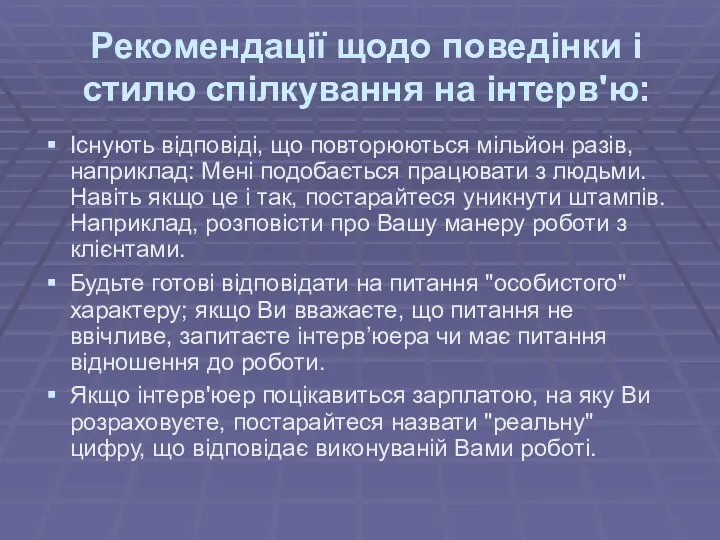 Рекомендації щодо поведінки і стилю спілкування на інтерв'ю:

▪ Існують відповіді, що повторюються мільйон разів, наприклад: Мені подобається працювати з людьми. Навіть якщо це і так, постарайтеся уникнути штампів. Наприклад, розповісти про Вашу манеру роботи з клієнтами.

▪ Будьте готові відповідати на питання "особистого" характеру; якщо Ви вважаєте, що питання не ввічливе, запитаєте інтерв’юера чи має питання відношення до роботи.

▪ Якщо інтерв'юер поцікавиться зарплатою, на яку Ви розраховуєте, постарайтеся назвати "реальну" цифру, що відповідає виконуваній Вами роботі.